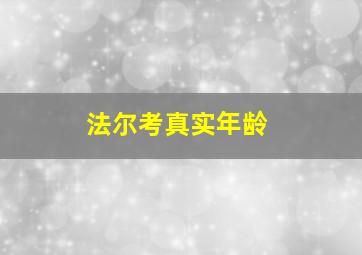 法尔考真实年龄